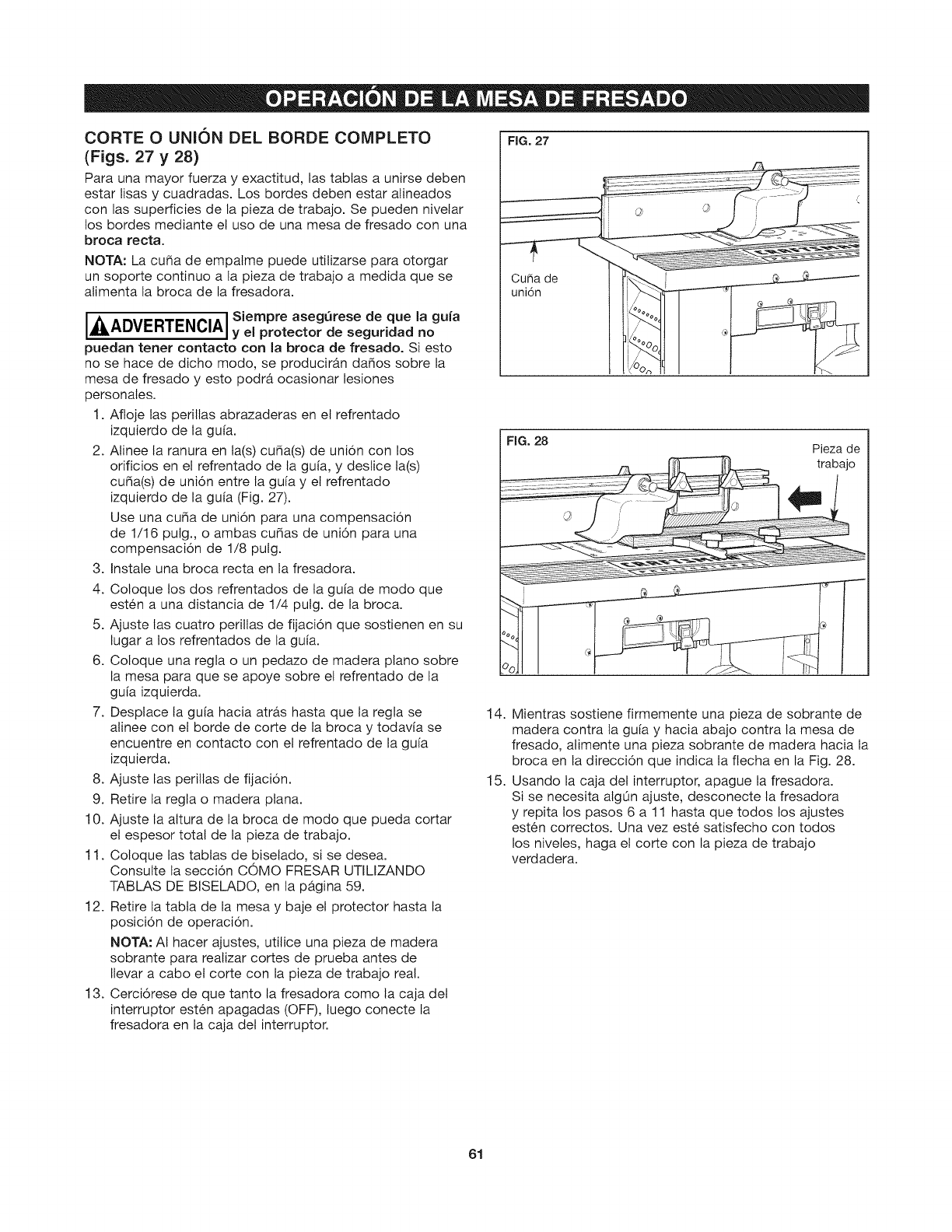 OPERACIÓN DE LA MESA DE FRESADO

CORTE O UNIÓN DEL BORDE COMPLETO (Figs. 27 y 28)

Para una mayor fuerza y exactitud, las tablas a unirse deben estar lisas y cuadradas. Los bordes deben estar alineados con las superficies de la pieza de trabajo. Se pueden nivelar los bordes mediante el uso de una mesa de fresado con una broca recta.

NOTA: La cuña de empalme puede utilizarse para otorgar un soporte continuo a la pieza de trabajo a medida que se alimenta la broca de la fresadora.

ADVERTENCIA Siempre asegúrese de que la guía y el protector de seguridad no puedan tener contacto con la broca de fresado. Si esto no se hace de dicho modo, se producirán daños sobre la mesa de fresado y esto podrá ocasionar lesiones personales.

1. Afloje las perillas abrazaderas en el refrentado izquierdo de la guía.
2. Alinee la ranura en la(s) cuña(s) de unión con los orificios en el refrentado de la guía, y deslice la(s) cuña(s) de unión entre la guía y el refrentado izquierdo de la guía (Fig. 27).

Use una cuña de unión para una compensación de 1/16 pulg., o ambas cuñas de unión para una compensación de 1/8 pulg.
3. Instale una broca recta en la fresadora.
4. Coloque los dos refrentados de la guía de modo que estén a una distancia de 1/4 pulg. de la broca.
5. Ajuste las cuatro perillas de fijación que sostienen en su lugar a los refrentados de la guía.
6. Coloque una regla o un pedazo de madera plano sobre la mesa para que se apoye sobre el refrentado de la guía izquierda.
7. Desplace la guía hacia atrás hasta que la regla se alinee con el borde de corte de la broca y todavía se encuentre en contacto con el refrentado de la guía izquierda.
8. Ajuste las perillas de fijación.
9. Retire la regla o madera plana.
10. Ajuste la altura de la broca de modo que pueda cortar el espesor total de la pieza de trabajo.
11. Coloque las tablas de biselado, si se desea. Consulte la sección CÓMO FRESAR UTILIZANDO TABLAS DE BISELADO, en la página 59.
12. Retire la tabla de la mesa y baje el protector hasta la posición de operación.

NOTA: Al hacer ajustes, utilice una pieza de madera sobrante para realizar cortes de prueba antes de llevar a cabo el corte con la pieza de trabajo real.
13. Cerciórese de que tanto la fresadora como la caja del interruptor estén apagadas (OFF), luego conecte la fresadora en la caja del interruptor.

FIG. 27
Cuña de unión

FIG. 28
Pieza de trabajo

14. Mientras sostiene firmemente una pieza de sobrante de madera contra la guía y hacia abajo contra la mesa de fresado, alimente una pieza sobrante de madera hacia la broca en la dirección que indica la flecha en la Fig. 28.
15. Usando la caja del interruptor, apague la fresadora. Si se necesita algún ajuste, desconecte la fresadora y repita los pasos 6 a 11 hasta que todos los ajustes estén correctos. Una vez esté satisfecho con todos los niveles, haga el corte con la pieza de trabajo verdadera.

61